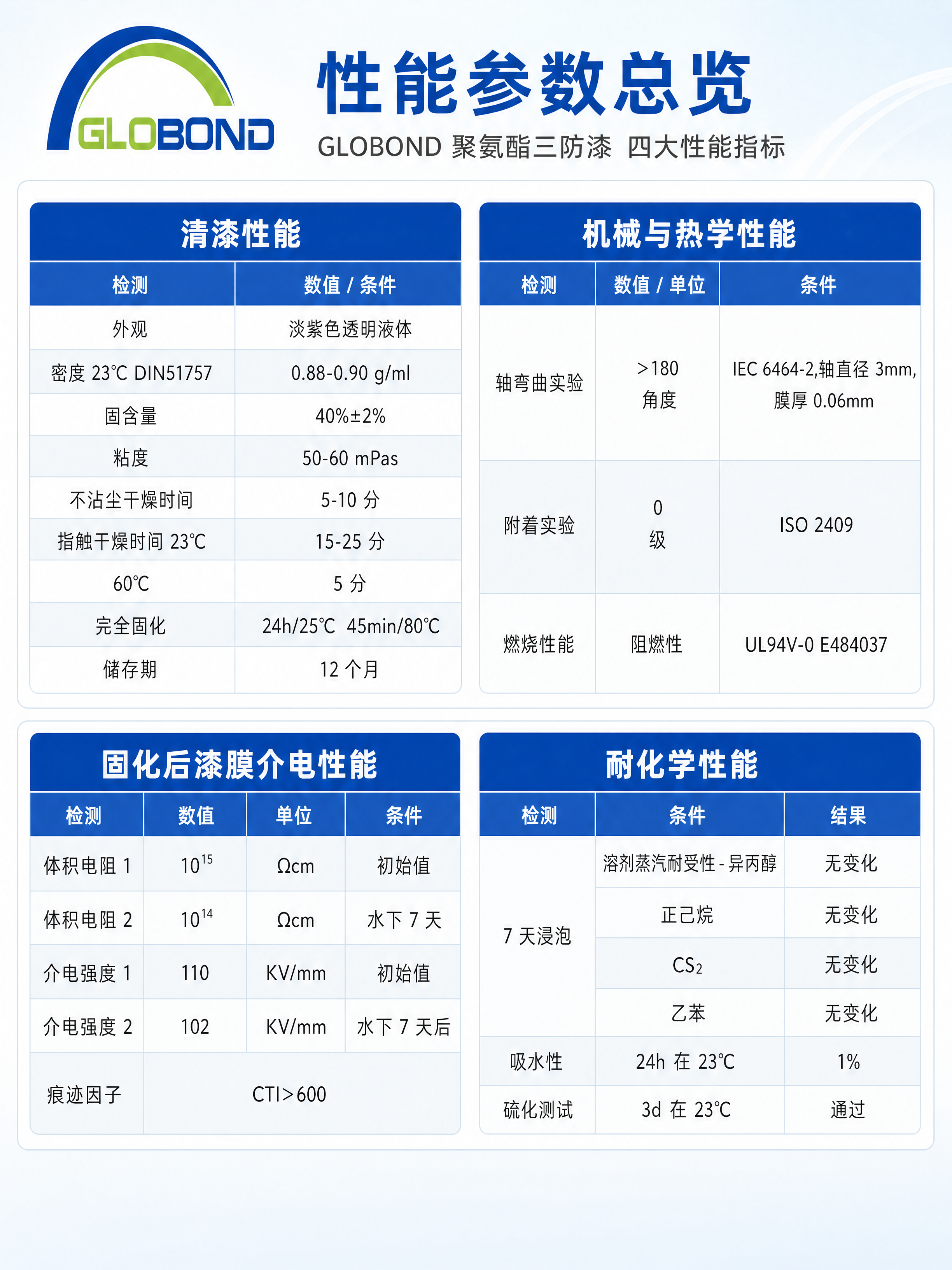 GLOBOND

性能参数总览

GLOBOND 聚氨酯三防漆 四大性能指标

清漆性能

| 检测 | 数值 / 条件 |
|---|---|
| 外观 | 淡紫色透明液体 |
| 密度 23℃ DIN51757 | 0.88-0.90 g/ml |
| 固含量 | 40%±2% |
| 粘度 | 50-60 mPas |
| 不沾尘干燥时间 | 5-10 分 |
| 指触干燥时间 23℃ | 15-25 分 |
| 60℃ | 5 分 |
| 完全固化 | 24h/25℃ 45min/80℃ |
| 储存期 | 12 个月 |

机械与热学性能

| 检测 | 数值 / 单位 | 条件 |
|---|---|---|
| 轴弯曲实验 | >180 角度 | IEC 6464-2,轴直径 3mm, 膜厚 0.06mm |
| 附着实验 | 0 级 | ISO 2409 |
| 燃烧性能 | 阻燃性 | UL94V-0 E484037 |

固化后漆膜介电性能

| 检测 | 数值 | 单位 | 条件 |
|---|---|---|---|
| 体积电阻 1 | $10^{15}$ | Ωcm | 初始值 |
| 体积电阻 2 | $10^{14}$ | Ωcm | 水下 7 天 |
| 介电强度 1 | 110 | KV/mm | 初始值 |
| 介电强度 2 | 102 | KV/mm | 水下 7 天后 |
| 痕迹因子 | CTI>600 | | |

耐化学性能

| 检测 | 条件 | 结果 |
|---|---|---|
| 7 天浸泡 | 溶剂蒸汽耐受性 - 异丙醇 | 无变化 |
| | 正己烷 | 无变化 |
| | $CS_2$ | 无变化 |
| | 乙苯 | 无变化 |
| 吸水性 | 24h 在 23℃ | 1% |
| 硫化测试 | 3d 在 23℃ | 通过 |